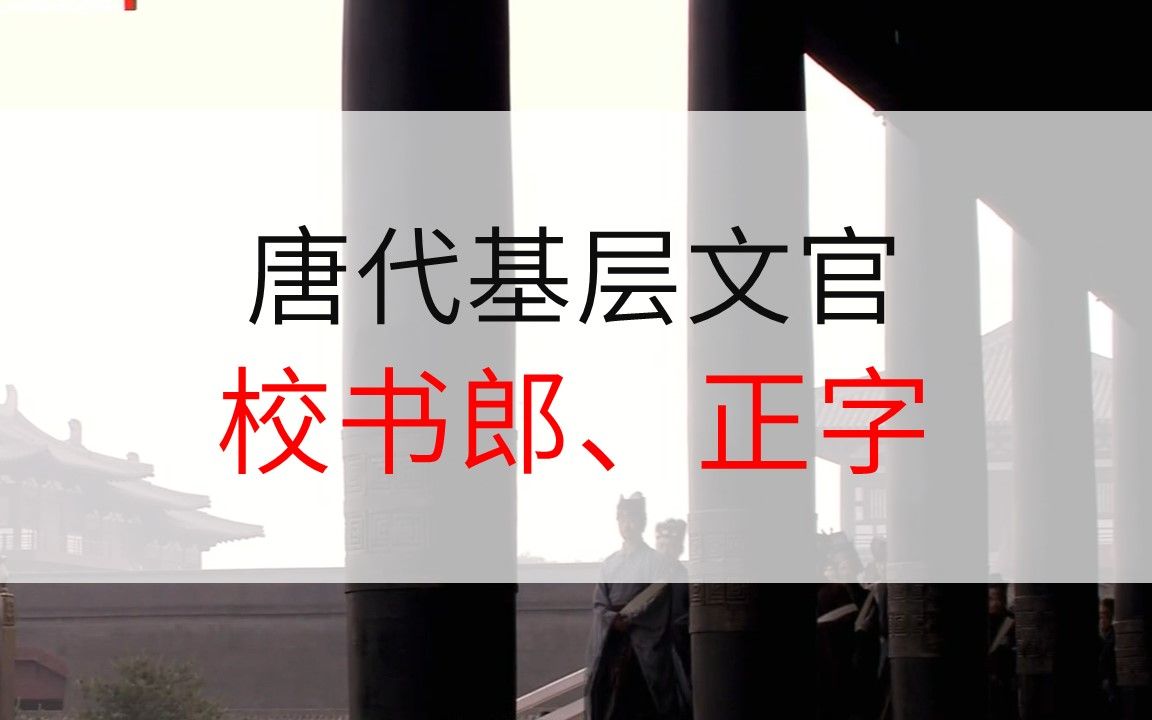 唐代基层文官
校书郎、正字